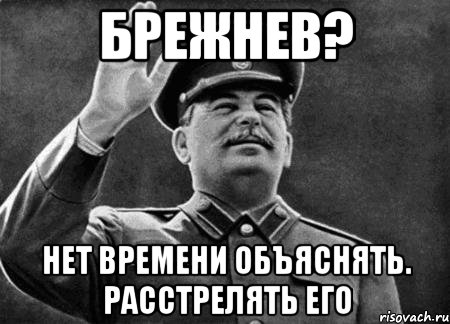 БРЕЖНЕВ?

НЕТ ВРЕМЕНИ ОБЪЯСНЯТЬ. РАССТРЕЛЯТЬ ЕГО

risovach.ru